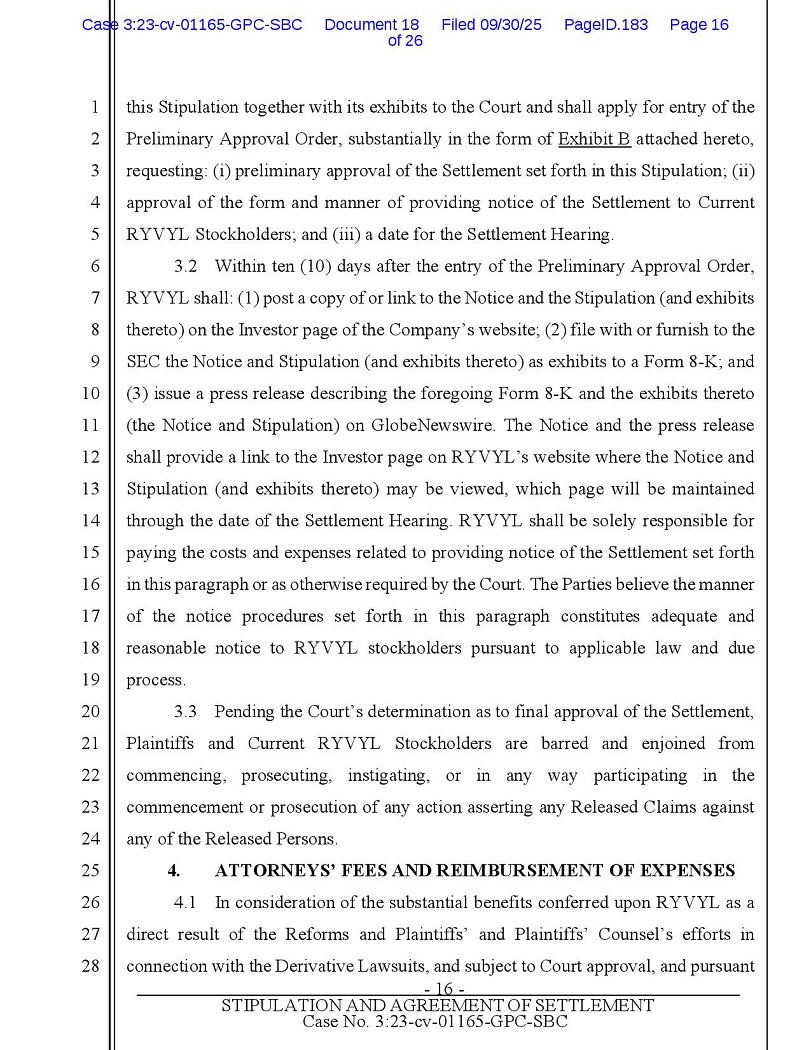 Case 3:23-cv-01165-GPC-SBC Document 18 Filed 09/30/25 PageID.183 Page 16 of 26

1 this Stipulation together with its exhibits to the Court and shall apply for entry of the 2 Preliminary Approval Order, substantially in the form of Exhibit B attached hereto, 3 requesting: (i) preliminary approval of the Settlement set forth in this Stipulation; (ii) 4 approval of the form and manner of providing notice of the Settlement to Current 5 RYVYL Stockholders; and (iii) a date for the Settlement Hearing.

6 3.2 Within ten (10) days after the entry of the Preliminary Approval Order, 7 RYVYL shall: (1) post a copy of or link to the Notice and the Stipulation (and exhibits 8 thereto) on the Investor page of the Company's website; (2) file with or furnish to the 9 SEC the Notice and Stipulation (and exhibits thereto) as exhibits to a Form 8-K; and 10 (3) issue a press release describing the foregoing Form 8-K and the exhibits thereto 11 (the Notice and Stipulation) on GlobeNewswire. The Notice and the press release 12 shall provide a link to the Investor page on RYVYL's website where the Notice and 13 Stipulation (and exhibits thereto) may be viewed, which page will be maintained 14 through the date of the Settlement Hearing. RYVYL shall be solely responsible for 15 paying the costs and expenses related to providing notice of the Settlement set forth 16 in this paragraph or as otherwise required by the Court. The Parties believe the manner 17 of the notice procedures set forth in this paragraph constitutes adequate and 18 reasonable notice to RYVYL stockholders pursuant to applicable law and due 19 process.

20 3.3 Pending the Court's determination as to final approval of the Settlement, 21 Plaintiffs and Current RYVYL Stockholders are barred and enjoined from 22 commencing, prosecuting, instigating, or in any way participating in the 23 commencement or prosecution of any action asserting any Released Claims against 24 any of the Released Persons.

25 4. ATTORNEYS' FEES AND REIMBURSEMENT OF EXPENSES

26 4.1 In consideration of the substantial benefits conferred upon RYVYL as a 27 direct result of the Reforms and Plaintiffs' and Plaintiffs' Counsel's efforts in 28 connection with the Derivative Lawsuits, and subject to Court approval, and pursuant

- 16 -
STIPULATION AND AGREEMENT OF SETTLEMENT
Case No. 3:23-cv-01165-GPC-SBC